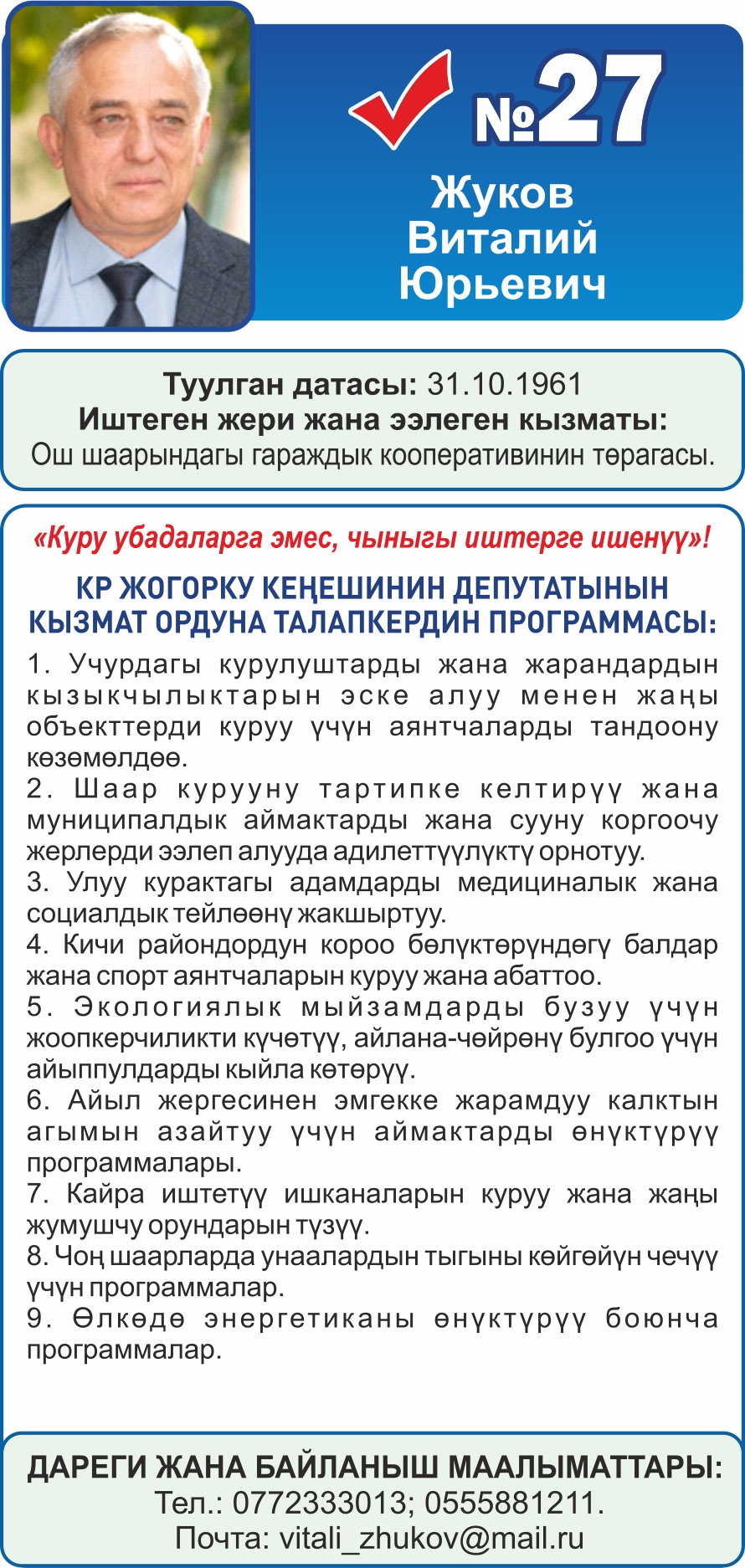 №27

Жуков Виталий Юрьевич

Туулган датасы: 31.10.1961
Иштеген жери жана ээлеген кызматы:
Ош шаарындагы гараждык кооперативинин төрагасы.

«Куру убадаларга эмес, чыныгы иштерге ишенүү»!

КР ЖОГОРКУ КЕҢЕШИНИН ДЕПУТАТЫНЫН КЫЗМАТ ОРДУНА ТАЛАПКЕРДИН ПРОГРАММАСЫ:

1. Учурдагы курулуштарды жана жарандардын кызыкчылыктарын эске алуу менен жаңы объекттерди куруу үчүн аянтчаларды тандоону көзөмөлдөө.
2. Шаар курууну тартипке келтирүү жана муниципалдык аймактарды жана сууну коргоочу жерлерди ээлеп алууда адилеттүүлүктү орнотуу.
3. Улуу курактагы адамдарды медициналык жана социалдык тейлөөнү жакшыртуу.
4. Кичи райондордун короо бөлүктөрүндөгү балдар жана спорт аянтчаларын куруу жана абаттоо.
5. Экологиялык мыйзамдарды бузуу үчүн жоопкерчиликти күчөтүү, айлана-чөйрөнү булгоо үчүн айыппулдарды кыйла көтөрүү.
6. Айыл жергесинен эмгекке жарамдуу калктын агымын азайтуу үчүн аймактарды өнүктүрүү программалары.
7. Кайра иштетүү ишканаларын куруу жана жаңы жумушчу орундарын түзүү.
8. Чоң шаарларда унаалардын тыгыны көйгөйүн чечүү үчүн программалар.
9. Өлкөдө энергетиканы өнүктүрүү боюнча программалар.

ДАРЕГИ ЖАНА БАЙЛАНЫШ МААЛЫМАТТАРЫ:
Тел.: 0772333013; 0555881211.
Почта: vitali_zhukov@mail.ru